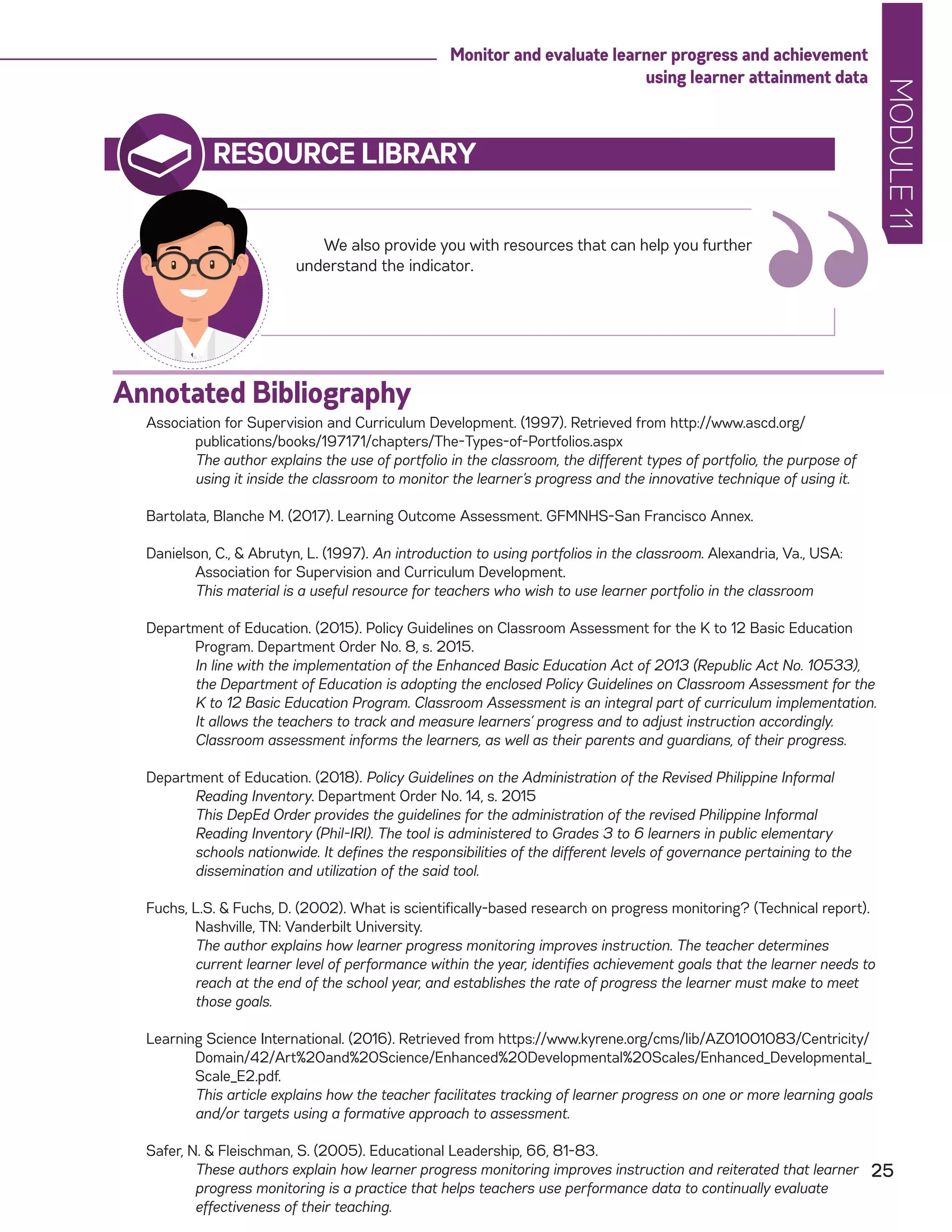 Monitor and evaluate learner progress and achievement using learner attainment data

MODULE 11

RESOURCE LIBRARY

We also provide you with resources that can help you further understand the indicator.

Annotated Bibliography

Association for Supervision and Curriculum Development. (1997). Retrieved from http://www.ascd.org/publications/books/197171/chapters/The-Types-of-Portfolios.aspx
The author explains the use of portfolio in the classroom, the different types of portfolio, the purpose of using it inside the classroom to monitor the learner's progress and the innovative technique of using it.

Bartolata, Blanche M. (2017). Learning Outcome Assessment. GFMNHS-San Francisco Annex.

Danielson, C., & Abrutyn, L. (1997). An introduction to using portfolios in the classroom. Alexandria, Va., USA: Association for Supervision and Curriculum Development.
This material is a useful resource for teachers who wish to use learner portfolio in the classroom

Department of Education. (2015). Policy Guidelines on Classroom Assessment for the K to 12 Basic Education Program. Department Order No. 8, s. 2015.
In line with the implementation of the Enhanced Basic Education Act of 2013 (Republic Act No. 10533), the Department of Education is adopting the enclosed Policy Guidelines on Classroom Assessment for the K to 12 Basic Education Program. Classroom Assessment is an integral part of curriculum implementation. It allows the teachers to track and measure learners' progress and to adjust instruction accordingly. Classroom assessment informs the learners, as well as their parents and guardians, of their progress.

Department of Education. (2018). Policy Guidelines on the Administration of the Revised Philippine Informal Reading Inventory. Department Order No. 14, s. 2015
This DepEd Order provides the guidelines for the administration of the revised Philippine Informal Reading Inventory (Phil-IRI). The tool is administered to Grades 3 to 6 learners in public elementary schools nationwide. It defines the responsibilities of the different levels of governance pertaining to the dissemination and utilization of the said tool.

Fuchs, L.S. & Fuchs, D. (2002). What is scientifically-based research on progress monitoring? (Technical report). Nashville, TN: Vanderbilt University.
The author explains how learner progress monitoring improves instruction. The teacher determines current learner level of performance within the year, identifies achievement goals that the learner needs to reach at the end of the school year, and establishes the rate of progress the learner must make to meet those goals.

Learning Science International. (2016). Retrieved from https://www.kyrene.org/cms/lib/AZ01001083/Centricity/Domain/42/Art%20and%20Science/Enhanced%20Developmental%20Scales/Enhanced_Developmental_Scale_E2.pdf.
This article explains how the teacher facilitates tracking of learner progress on one or more learning goals and/or targets using a formative approach to assessment.

Safer, N. & Fleischman, S. (2005). Educational Leadership, 66, 81-83.
These authors explain how learner progress monitoring improves instruction and reiterated that learner progress monitoring is a practice that helps teachers use performance data to continually evaluate effectiveness of their teaching.

25